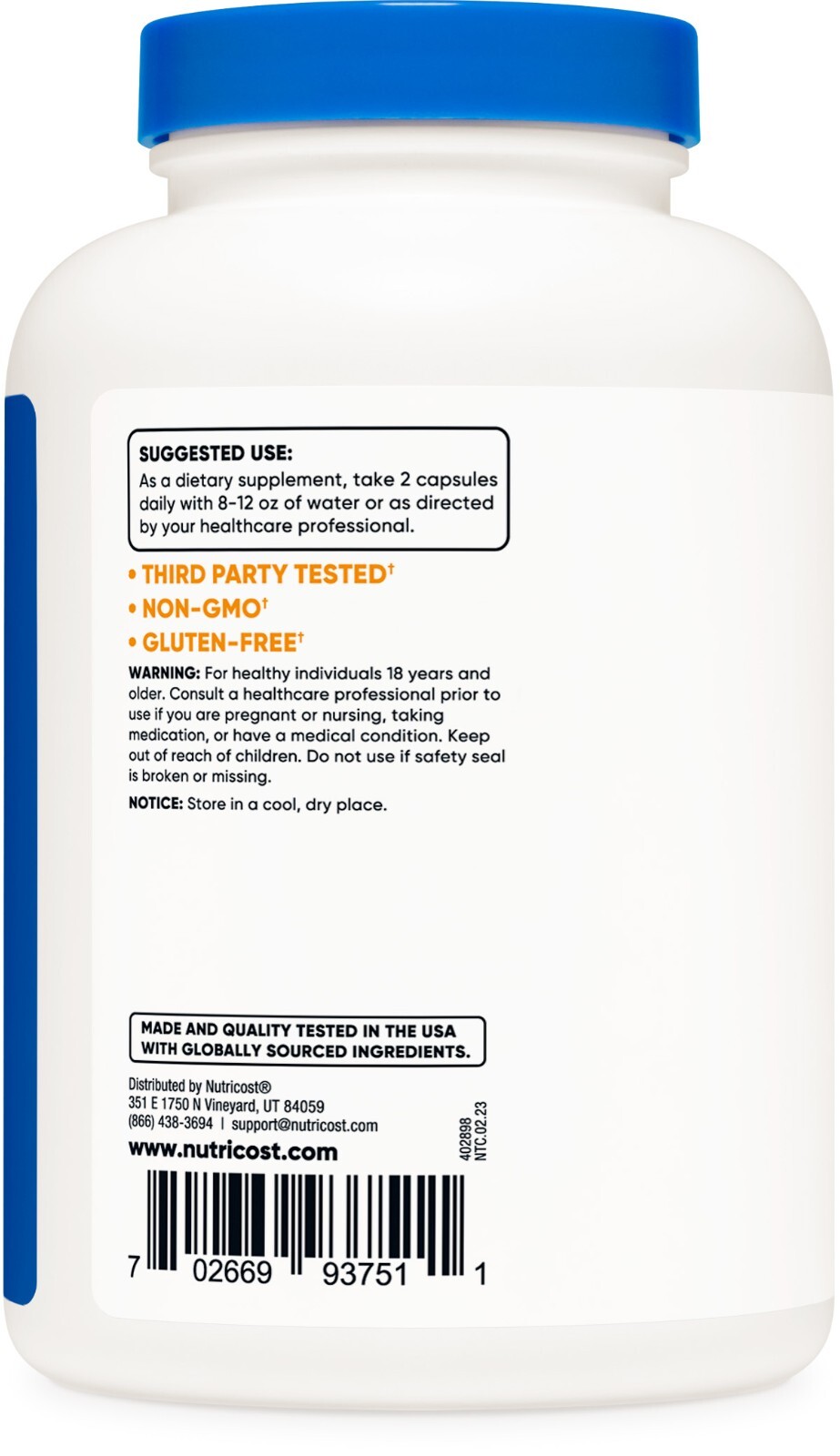 SUGGESTED USE:
As a dietary supplement, take 2 capsules daily with 8-12 oz of water or as directed by your healthcare professional.

• THIRD PARTY TESTED†
• NON-GMO†
• GLUTEN-FREE†

WARNING: For healthy individuals 18 years and older. Consult a healthcare professional prior to use if you are pregnant or nursing, taking medication, or have a medical condition. Keep out of reach of children. Do not use if safety seal is broken or missing.

NOTICE: Store in a cool, dry place.

MADE AND QUALITY TESTED IN THE USA WITH GLOBALLY SOURCED INGREDIENTS.

Distributed by Nutricost®
351 E 1750 N Vineyard, UT 84059
(866) 438-3694 | support@nutricost.com
www.nutricost.com

402898
NTC.02.23

7 02669 93751 1